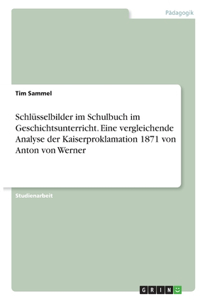 Pädagogik

Tim Sammel

Schlüsselbilder im Schulbuch im Geschichtsunterricht. Eine vergleichende Analyse der Kaiserproklamation 1871 von Anton von Werner

Studienarbeit

GRIN